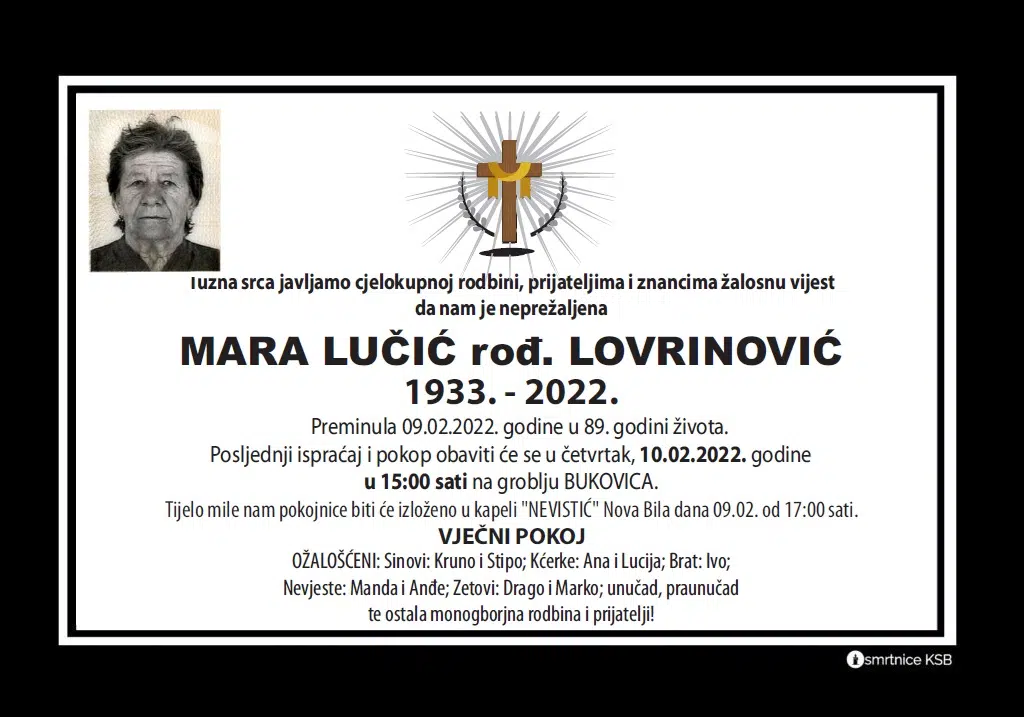 Tužna srca javljamo cjelokupnoj rodbini, prijateljima i znancima žalosnu vijest da nam je neprežaljena

MARA LUČIĆ rođ. LOVRINOVIĆ
1933. - 2022.

Preminula 09.02.2022. godine u 89. godini života.
Posljednji ispraćaj i pokop obaviti će se u četvrtak, 10.02.2022. godine u 15:00 sati na groblju BUKOVICA.
Tijelo mile nam pokojnice biti će izloženo u kapeli "NEVISTIĆ" Nova Bila dana 09.02. od 17:00 sati.

VJEČNI POKOJ

OŽALOŠĆENI: Sinovi: Kruno i Stipo; Kćerke: Ana i Lucija; Brat: Ivo; Nevjeste: Manda i Anđe; Zetovi: Drago i Marko; unučad, praunučad te ostala monogborjna rodbina i prijatelji!

smrtnice KSB